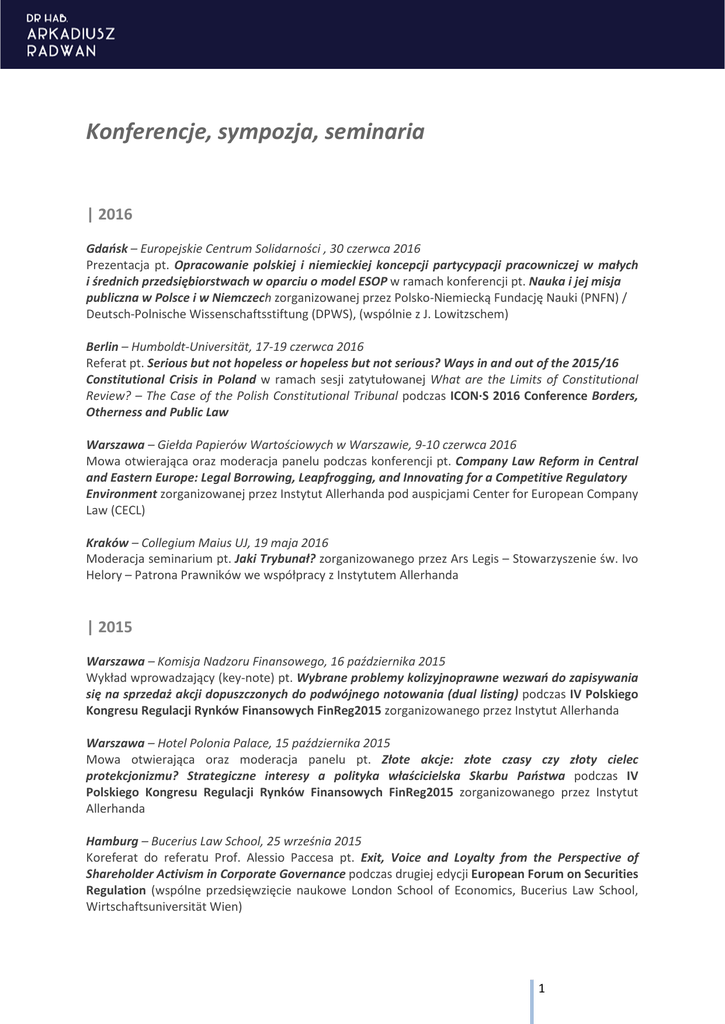 DR HAB.
ARKADIUSZ
RADWAN

Konferencje, sympozja, seminaria

| 2016

Gdańsk – Europejskie Centrum Solidarności , 30 czerwca 2016
Prezentacja pt. Opracowanie polskiej i niemieckiej koncepcji partycypacji pracowniczej w małych i średnich przedsiębiorstwach w oparciu o model ESOP w ramach konferencji pt. Nauka i jej misja publiczna w Polsce i w Niemczech zorganizowanej przez Polsko-Niemiecką Fundację Nauki (PNFN) / Deutsch-Polnische Wissenschaftsstiftung (DPWS), (wspólnie z J. Lowitzschem)

Berlin – Humboldt-Universität, 17-19 czerwca 2016
Referat pt. Serious but not hopeless or hopeless but not serious? Ways in and out of the 2015/16 Constitutional Crisis in Poland w ramach sesji zatytułowanej What are the Limits of Constitutional Review? – The Case of the Polish Constitutional Tribunal podczas ICON·S 2016 Conference Borders, Otherness and Public Law

Warszawa – Giełda Papierów Wartościowych w Warszawie, 9-10 czerwca 2016
Mowa otwierająca oraz moderacja panelu podczas konferencji pt. Company Law Reform in Central and Eastern Europe: Legal Borrowing, Leapfrogging, and Innovating for a Competitive Regulatory Environment zorganizowanej przez Instytut Allerhanda pod auspicjami Center for European Company Law (CECL)

Kraków – Collegium Maius UJ, 19 maja 2016
Moderacja seminarium pt. Jaki Trybunał? zorganizowanego przez Ars Legis – Stowarzyszenie św. Ivo Helory – Patrona Prawników we współpracy z Instytutem Allerhanda

| 2015

Warszawa – Komisja Nadzoru Finansowego, 16 października 2015
Wykład wprowadzający (key-note) pt. Wybrane problemy kolizyjnoprawne wezwań do zapisywania się na sprzedaż akcji dopuszczonych do podwójnego notowania (dual listing) podczas IV Polskiego Kongresu Regulacji Rynków Finansowych FinReg2015 zorganizowanego przez Instytut Allerhanda

Warszawa – Hotel Polonia Palace, 15 października 2015
Mowa otwierająca oraz moderacja panelu pt. Złote akcje: złote czasy czy złoty cielec protekcjonizmu? Strategiczne interesy a polityka właścicielska Skarbu Państwa podczas IV Polskiego Kongresu Regulacji Rynków Finansowych FinReg2015 zorganizowanego przez Instytut Allerhanda

Hamburg – Bucerius Law School, 25 września 2015
Koreferat do referatu Prof. Alessio Paccesa pt. Exit, Voice and Loyalty from the Perspective of Shareholder Activism in Corporate Governance podczas drugiej edycji European Forum on Securities Regulation (wspólne przedsięwzięcie naukowe London School of Economics, Bucerius Law School, Wirtschaftsuniversität Wien)

1